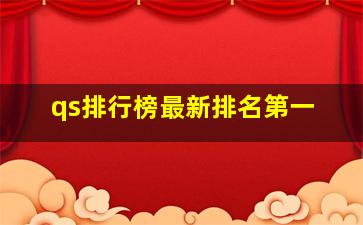 qs排行榜最新排名第一